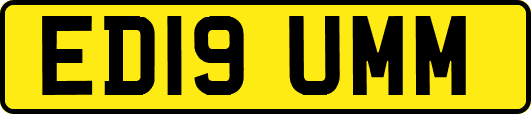 ED19 UMM